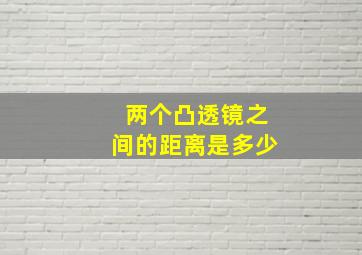 两个凸透镜之间的距离是多少